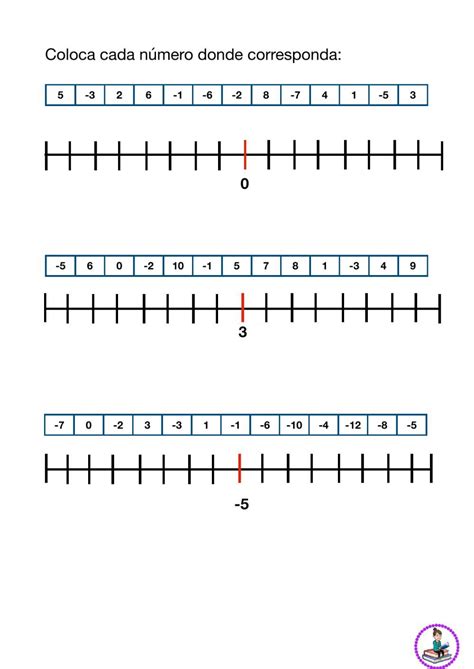 Coloca cada número donde corresponda:

| 5 | -3 | 2 | 6 | -1 | -6 | -2 | 8 | -7 | 4 | 1 | -5 | 3 |
|---|---|---|---|---|---|---|---|---|---|---|---|---|

0

| -5 | 6 | 0 | -2 | 10 | -1 | 5 | 7 | 8 | 1 | -3 | 4 | 9 |
|---|---|---|---|---|---|---|---|---|---|---|---|---|

3

| -7 | 0 | -2 | 3 | -3 | 1 | -1 | -6 | -10 | -4 | -12 | -8 | -5 |
|---|---|---|---|---|---|---|---|---|---|---|---|---|

-5